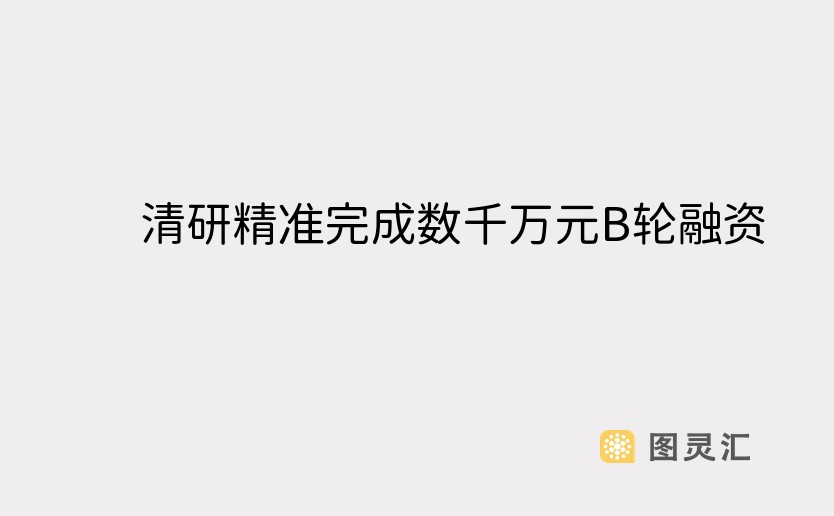 清研精准完成数千万元B轮融资

图灵汇